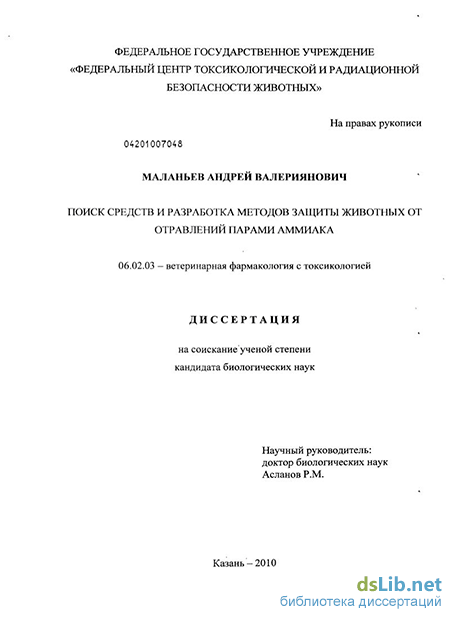 ФЕДЕРАЛЬНОЕ ГОСУДАРСТВЕННОЕ УЧРЕЖДЕНИЕ
«ФЕДЕРАЛЬНЫЙ ЦЕНТР ТОКСИКОЛОГИЧЕСКОЙ И РАДИАЦИОННОЙ БЕЗОПАСНОСТИ ЖИВОТНЫХ»

На правах рукописи

04201007048

МАЛАНЬЕВ АНДРЕЙ ВАЛЕРИЯНОВИЧ

ПОИСК СРЕДСТВ И РАЗРАБОТКА МЕТОДОВ ЗАЩИТЫ ЖИВОТНЫХ ОТ ОТРАВЛЕНИЙ ПАРАМИ АММИАКА

06.02.03 – ветеринарная фармакология с токсикологией

ДИССЕРТАЦИЯ

на соискание ученой степени
кандидата биологических наук

Научный руководитель:
доктор биологических наук
Асланов Р.М.

Казань – 2010

dsLib.net
библиотека диссертаций